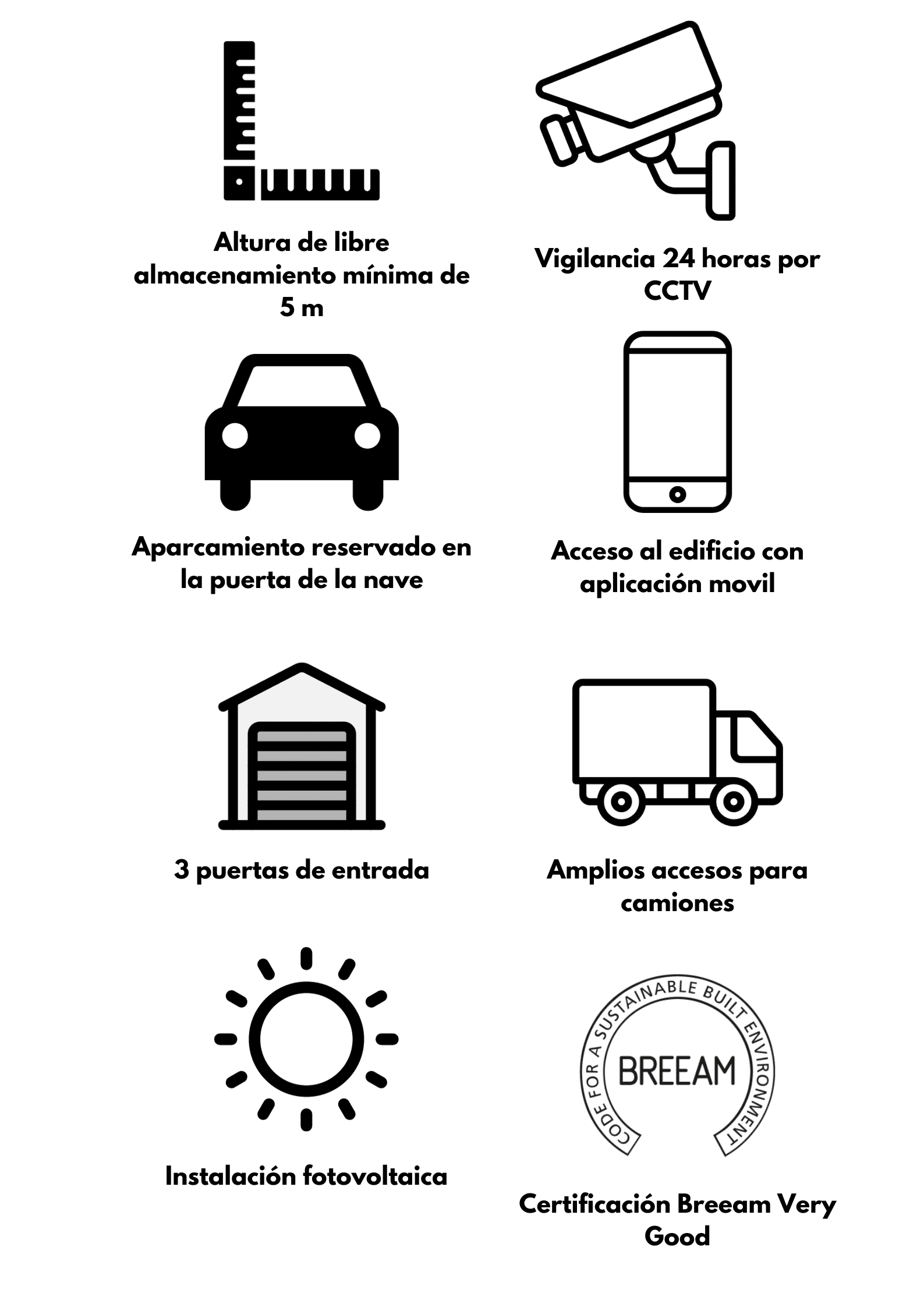 Altura de libre almacenamiento mínima de 5 m

Vigilancia 24 horas por CCTV

Aparcamiento reservado en la puerta de la nave

Acceso al edificio con aplicación movil

3 puertas de entrada

Amplios accesos para camiones

Instalación fotovoltaica

CODE FOR A SUSTAINABLE BUILT ENVIRONMENT
BREEAM

Certificación Breeam Very Good